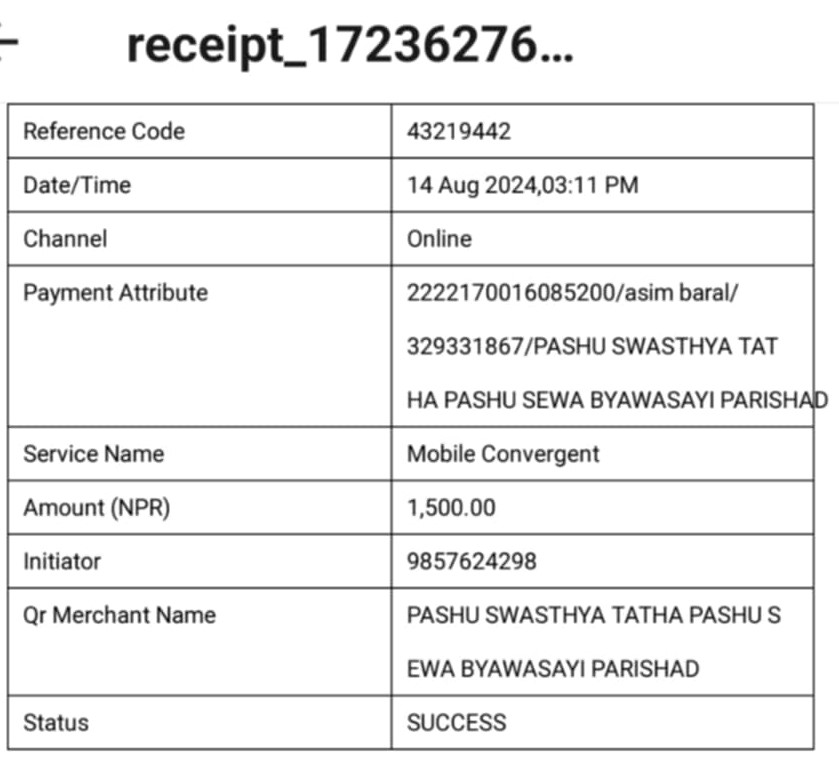 receipt_17236276...

| Reference Code | 43219442 |
|---|---|
| Date/Time | 14 Aug 2024,03:11 PM |
| Channel | Online |
| Payment Attribute | 2222170016085200/asim baral/ 329331867/PASHU SWASTHYA TAT HA PASHU SEWA BYAWASAYI PARISHAD |
| Service Name | Mobile Convergent |
| Amount (NPR) | 1,500.00 |
| Initiator | 9857624298 |
| Qr Merchant Name | PASHU SWASTHYA TATHA PASHU S EWA BYAWASAYI PARISHAD |
| Status | SUCCESS |